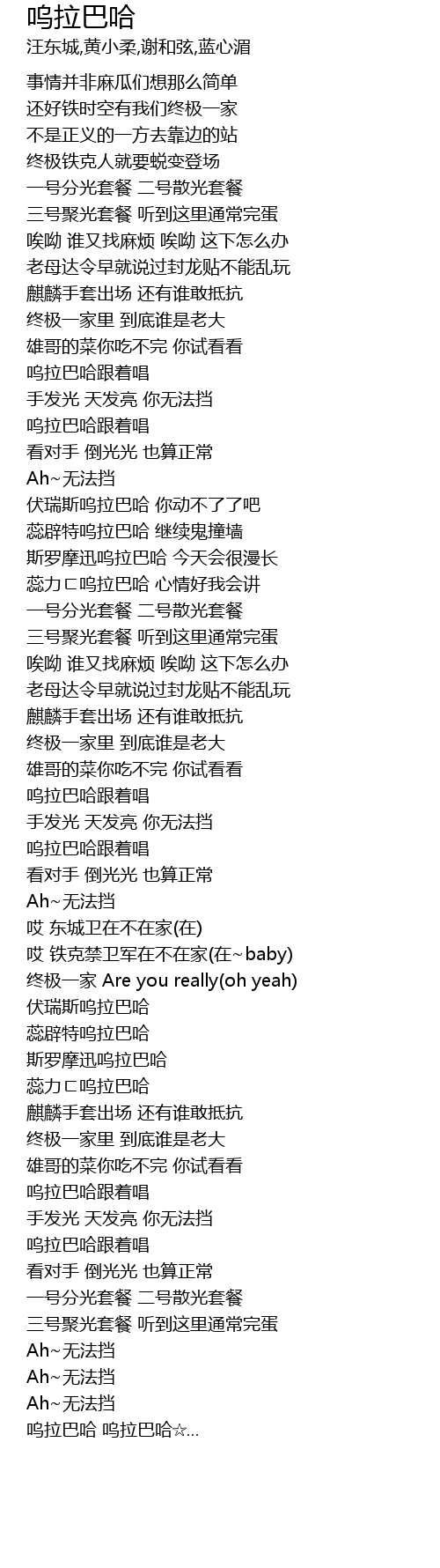 呜拉巴哈
汪东城,黄小柔,谢和弦,蓝心湄

事情并非麻瓜们想那么简单
还好铁时空有我们终极一家
不是正义的一方去靠边的站
终极铁克人就要蜕变登场
一号分光套餐 二号散光套餐
三号聚光套餐 听到这里通常完蛋
唉呦 谁又找麻烦 唉呦 这下怎么办
老母达令早就说过封龙贴不能乱玩
麒麟手套出场 还有谁敢抵抗
终极一家里 到底谁是老大
雄哥的菜你吃不完 你试看看
呜拉巴哈跟着唱
手发光 天发亮 你无法挡
呜拉巴哈跟着唱
看对手 倒光光 也算正常
Ah~无法挡
伏瑞斯呜拉巴哈 你动不了了吧
蕊辟特呜拉巴哈 继续鬼撞墙
斯罗摩迅呜拉巴哈 今天会很漫长
蕊力ㄈ呜拉巴哈 心情好我会讲
一号分光套餐 二号散光套餐
三号聚光套餐 听到这里通常完蛋
唉呦 谁又找麻烦 唉呦 这下怎么办
老母达令早就说过封龙贴不能乱玩
麒麟手套出场 还有谁敢抵抗
终极一家里 到底谁是老大
雄哥的菜你吃不完 你试看看
呜拉巴哈跟着唱
手发光 天发亮 你无法挡
呜拉巴哈跟着唱
看对手 倒光光 也算正常
Ah~无法挡
哎 东城卫在不在家(在)
哎 铁克禁卫军在不在家(在~baby)
终极一家 Are you really(oh yeah)
伏瑞斯呜拉巴哈
蕊辟特呜拉巴哈
斯罗摩迅呜拉巴哈
蕊力ㄈ呜拉巴哈
麒麟手套出场 还有谁敢抵抗
终极一家里 到底谁是老大
雄哥的菜你吃不完 你试看看
呜拉巴哈跟着唱
手发光 天发亮 你无法挡
呜拉巴哈跟着唱
看对手 倒光光 也算正常
一号分光套餐 二号散光套餐
三号聚光套餐 听到这里通常完蛋
Ah~无法挡
Ah~无法挡
Ah~无法挡
呜拉巴哈 呜拉巴哈☆...